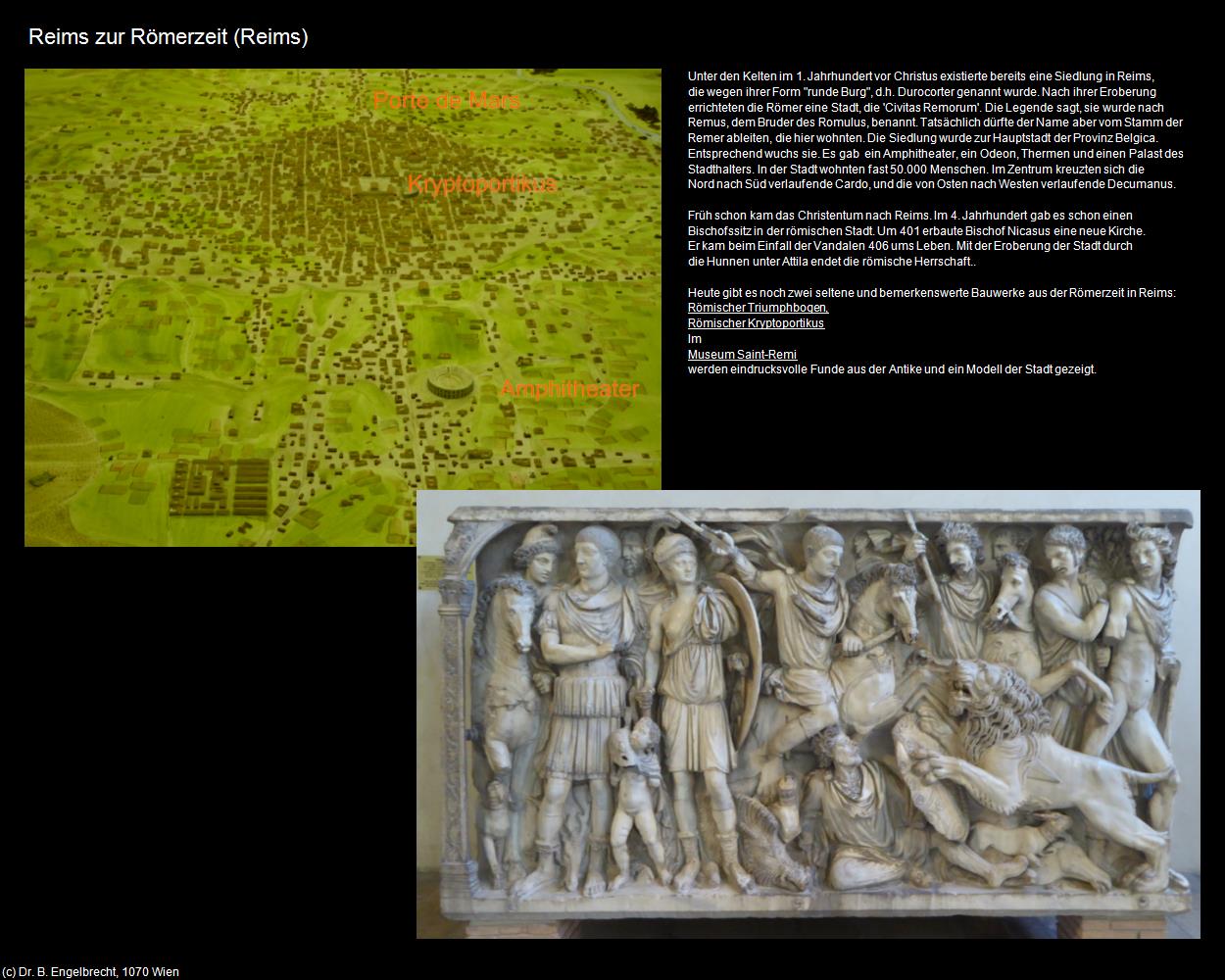 Reims zur Römerzeit (Reims)

Porte de Mars

Kryptoportikus

Amphitheater

Unter den Kelten im 1. Jahrhundert vor Christus existierte bereits eine Siedlung in Reims, die wegen ihrer Form "runde Burg", d.h. Durocorter genannt wurde. Nach ihrer Eroberung errichteten die Römer eine Stadt, die 'Civitas Remorum'. Die Legende sagt, sie wurde nach Remus, dem Bruder des Romulus, benannt. Tatsächlich dürfte der Name aber vom Stamm der Remer ableiten, die hier wohnten. Die Siedlung wurde zur Hauptstadt der Provinz Belgica. Entsprechend wuchs sie. Es gab ein Amphitheater, ein Odeon, Thermen und einen Palast des Stadthalters. In der Stadt wohnten fast 50.000 Menschen. Im Zentrum kreuzten sich die Nord nach Süd verlaufende Cardo, und die von Osten nach Westen verlaufende Decumanus.

Früh schon kam das Christentum nach Reims. Im 4. Jahrhundert gab es schon einen Bischofssitz in der römischen Stadt. Um 401 erbaute Bischof Nicasus eine neue Kirche. Er kam beim Einfall der Vandalen 406 ums Leben. Mit der Eroberung der Stadt durch die Hunnen unter Attila endet die römische Herrschaft..

Heute gibt es noch zwei seltene und bemerkenswerte Bauwerke aus der Römerzeit in Reims:
Römischer Triumphbogen,
Römischer Kryptoportikus
Im
Museum Saint-Remi
werden eindrucksvolle Funde aus der Antike und ein Modell der Stadt gezeigt.

(c) Dr. B. Engelbrecht, 1070 Wien